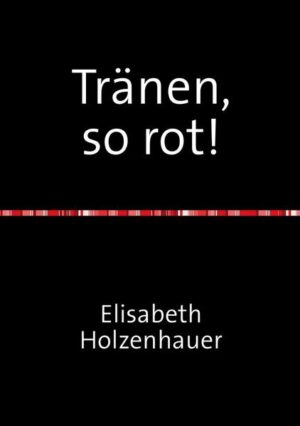 Tränen, so rot!

Elisabeth Holzenhauer